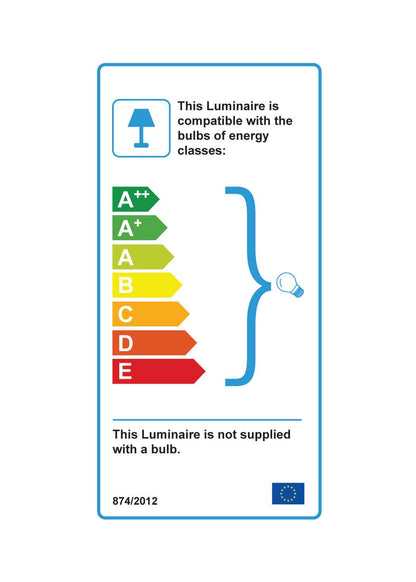 This Luminaire is compatible with the bulbs of energy classes:

$A^{++}$
$A^{+}$
A
B
C
D
E

This Luminaire is not supplied with a bulb.

874/2012